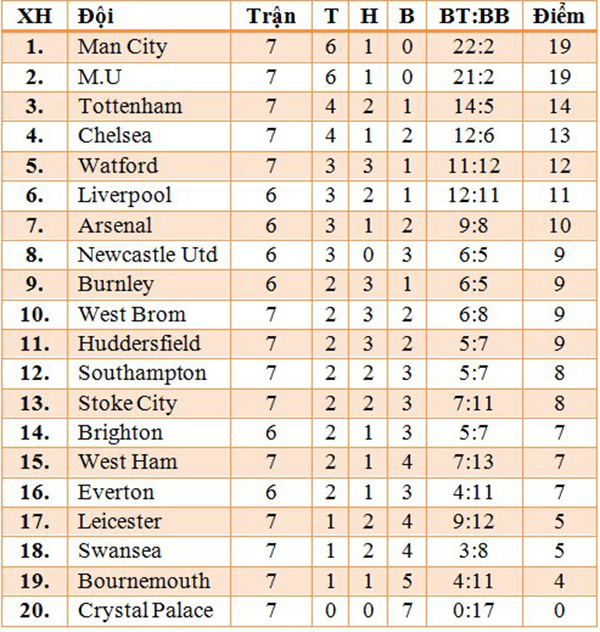 | XH | Đội | Trận | T | H | B | BT:BB | Điểm |
|---|---|---|---|---|---|---|---|
| 1. | Man City | 7 | 6 | 1 | 0 | 22:2 | 19 |
| 2. | M.U | 7 | 6 | 1 | 0 | 21:2 | 19 |
| 3. | Tottenham | 7 | 4 | 2 | 1 | 14:5 | 14 |
| 4. | Chelsea | 7 | 4 | 1 | 2 | 12:6 | 13 |
| 5. | Watford | 7 | 3 | 3 | 1 | 11:12 | 12 |
| 6. | Liverpool | 6 | 3 | 2 | 1 | 12:11 | 11 |
| 7. | Arsenal | 6 | 3 | 1 | 2 | 9:8 | 10 |
| 8. | Newcastle Utd | 6 | 3 | 0 | 3 | 6:5 | 9 |
| 9. | Burnley | 6 | 2 | 3 | 1 | 6:5 | 9 |
| 10. | West Brom | 7 | 2 | 3 | 2 | 6:8 | 9 |
| 11. | Huddersfield | 7 | 2 | 3 | 2 | 5:7 | 9 |
| 12. | Southampton | 7 | 2 | 2 | 3 | 5:7 | 8 |
| 13. | Stoke City | 7 | 2 | 2 | 3 | 7:11 | 8 |
| 14. | Brighton | 6 | 2 | 1 | 3 | 5:7 | 7 |
| 15. | West Ham | 7 | 2 | 1 | 4 | 7:13 | 7 |
| 16. | Everton | 6 | 2 | 1 | 3 | 4:11 | 7 |
| 17. | Leicester | 7 | 1 | 2 | 4 | 9:12 | 5 |
| 18. | Swansea | 7 | 1 | 2 | 4 | 3:8 | 5 |
| 19. | Bournemouth | 7 | 1 | 1 | 5 | 4:11 | 4 |
| 20. | Crystal Palace | 7 | 0 | 0 | 7 | 0:17 | 0 |